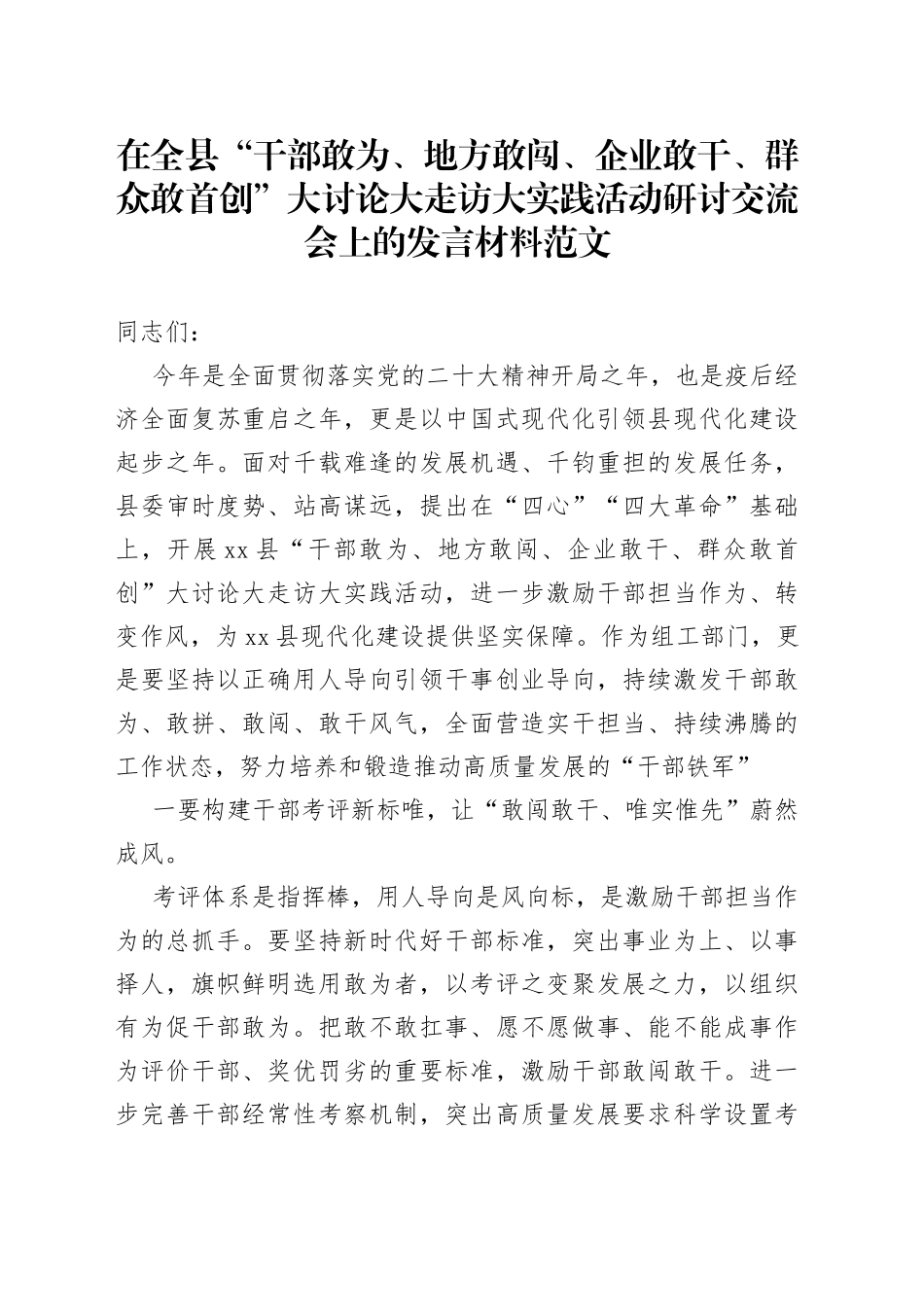 在全县“干部敢为、地方敢闯、企业敢干、群众敢首创”大讨论大走访大实践活动研讨交流会上的发言材料范文

同志们：

今年是全面贯彻落实党的二十大精神开局之年，也是疫后经济全面复苏重启之年，更是以中国式现代化引领县现代化建设起步之年。面对千载难逢的发展机遇、千钧重担的发展任务，县委审时度势、站高谋远，提出在“四心”“四大革命”基础上，开展xx县“干部敢为、地方敢闯、企业敢干、群众敢首创”大讨论大走访大实践活动，进一步激励干部担当作为、转变作风，为xx县现代化建设提供坚实保障。作为组工部门，更是要坚持以正确用人导向引领干事创业导向，持续激发干部敢为、敢拼、敢闯、敢干风气，全面营造实干担当、持续沸腾的工作状态，努力培养和锻造推动高质量发展的“干部铁军”

一要构建干部考评新标唯，让“敢闯敢干、唯实惟先”蔚然成风。

考评体系是指挥棒，用人导向是风向标，是激励干部担当作为的总抓手。要坚持新时代好干部标准，突出事业为上、以事择人，旗帜鲜明选用敢为者，以考评之变聚发展之力，以组织有为促干部敢为。把敢不敢扛事、愿不愿做事、能不能成事作为评价干部、奖优罚劣的重要标准，激励干部敢闯敢干。进一步完善干部经常性考察机制，突出高质量发展要求科学设置考